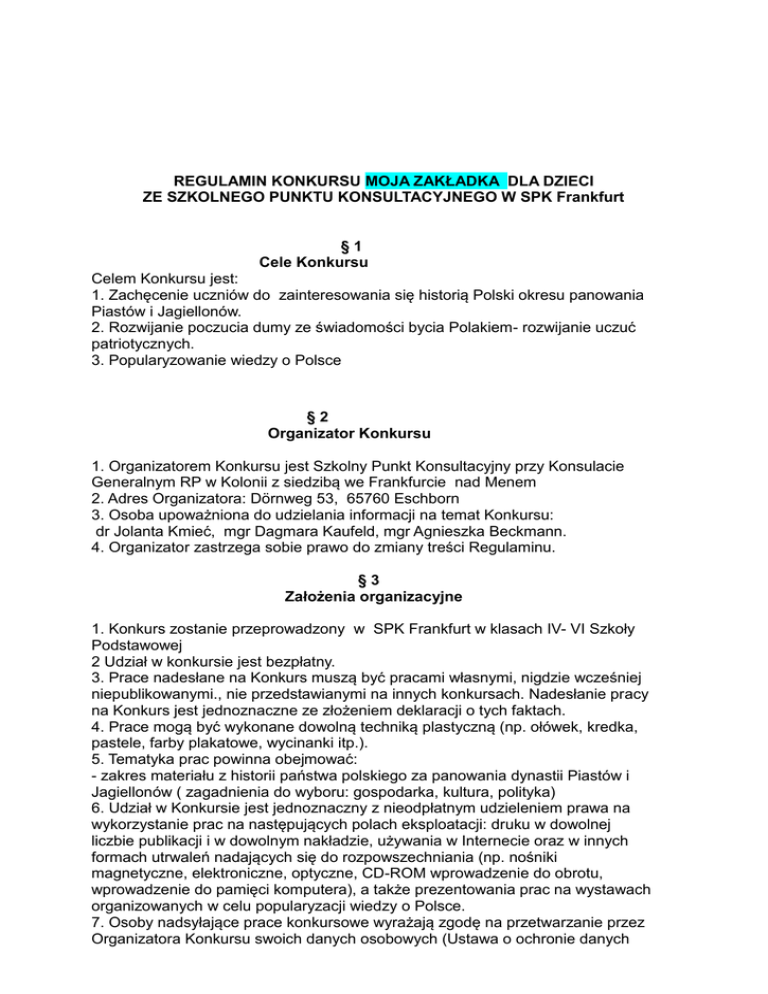 REGULAMIN KONKURSU MOJA ZAKŁADKA DLA DZIECI
ZE SZKOLNEGO PUNKTU KONSULTACYJNEGO W SPK Frankfurt

§ 1
Cele Konkursu

Celem Konkursu jest:
1. Zachęcenie uczniów do zainteresowania się historią Polski okresu panowania Piastów i Jagiellonów.
2. Rozwijanie poczucia dumy ze świadomości bycia Polakiem- rozwijanie uczuć patriotycznych.
3. Popularyzowanie wiedzy o Polsce

§ 2
Organizator Konkursu

1. Organizatorem Konkursu jest Szkolny Punkt Konsultacyjny przy Konsulacie Generalnym RP w Kolonii z siedzibą we Frankfurcie nad Menem
2. Adres Organizatora: Dörnweg 53, 65760 Eschborn
3. Osoba upoważniona do udzielania informacji na temat Konkursu:
dr Jolanta Kmieć, mgr Dagmara Kaufeld, mgr Agnieszka Beckmann.
4. Organizator zastrzega sobie prawo do zmiany treści Regulaminu.

§ 3
Założenia organizacyjne

1. Konkurs zostanie przeprowadzony w SPK Frankfurt w klasach IV- VI Szkoły Podstawowej
2 Udział w konkursie jest bezpłatny.
3. Prace nadesłane na Konkurs muszą być pracami własnymi, nigdzie wcześniej niepublikowanymi., nie przedstawianymi na innych konkursach. Nadesłanie pracy na Konkurs jest jednoznaczne ze złożeniem deklaracji o tych faktach.
4. Prace mogą być wykonane dowolną techniką plastyczną (np. ołówek, kredka, pastele, farby plakatowe, wycinanki itp.).
5. Tematyka prac powinna obejmować:
- zakres materiału z historii państwa polskiego za panowania dynastii Piastów i Jagiellonów ( zagadnienia do wyboru: gospodarka, kultura, polityka)
6. Udział w Konkursie jest jednoznaczny z nieodpłatnym udzieleniem prawa na wykorzystanie prac na następujących polach eksploatacji: druku w dowolnej liczbie publikacji i w dowolnym nakładzie, używania w Internecie oraz w innych formach utrwaleń nadających się do rozpowszechniania (np. nośniki magnetyczne, elektroniczne, optyczne, CD-ROM wprowadzenie do obrotu, wprowadzenie do pamięci komputera), a także prezentowania prac na wystawach organizowanych w celu popularyzacji wiedzy o Polsce.
7. Osoby nadsyłające prace konkursowe wyrażają zgodę na przetwarzanie przez Organizatora Konkursu swoich danych osobowych (Ustawa o ochronie danych